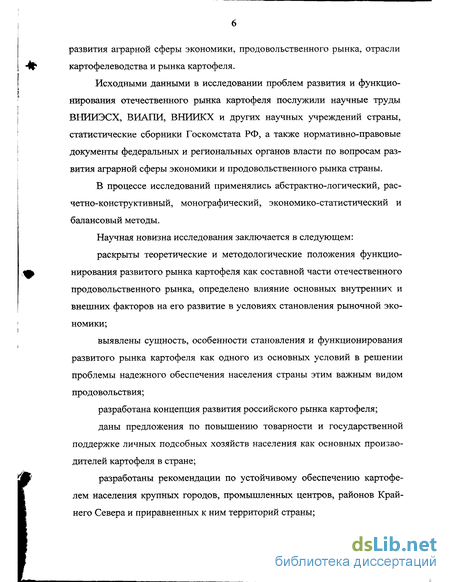 6

развития аграрной сферы экономики, продовольственного рынка, отрасли картофелеводства и рынка картофеля.

Исходными данными в исследовании проблем развития и функционирования отечественного рынка картофеля послужили научные труды ВНИИЭСХ, ВИАПИ, ВНИИКХ и других научных учреждений страны, статистические сборники Госкомстата РФ, а также нормативно-правовые документы федеральных и региональных органов власти по вопросам развития аграрной сферы экономики и продовольственного рынка страны.

В процессе исследований применялись абстрактно-логический, расчетно-конструктивный, монографический, экономико-статистический и балансовый методы.

Научная новизна исследования заключается в следующем:

раскрыты теоретические и методологические положения функционирования развитого рынка картофеля как составной части отечественного продовольственного рынка, определено влияние основных внутренних и внешних факторов на его развитие в условиях становления рыночной экономики;

выявлены сущность, особенности становления и функционирования развитого рынка картофеля как одного из основных условий в решении проблемы надежного обеспечения населения страны этим важным видом продовольствия;

разработана концепция развития российского рынка картофеля;

даны предложения по повышению товарности и государственной поддержке личных подсобных хозяйств населения как основных производителей картофеля в стране;

разработаны рекомендации по устойчивому обеспечению картофелем населения крупных городов, промышленных центров, районов Крайнего Севера и приравненных к ним территорий страны;

dsLib.net
библиотека диссертаций